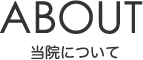 ABOUT
当院について